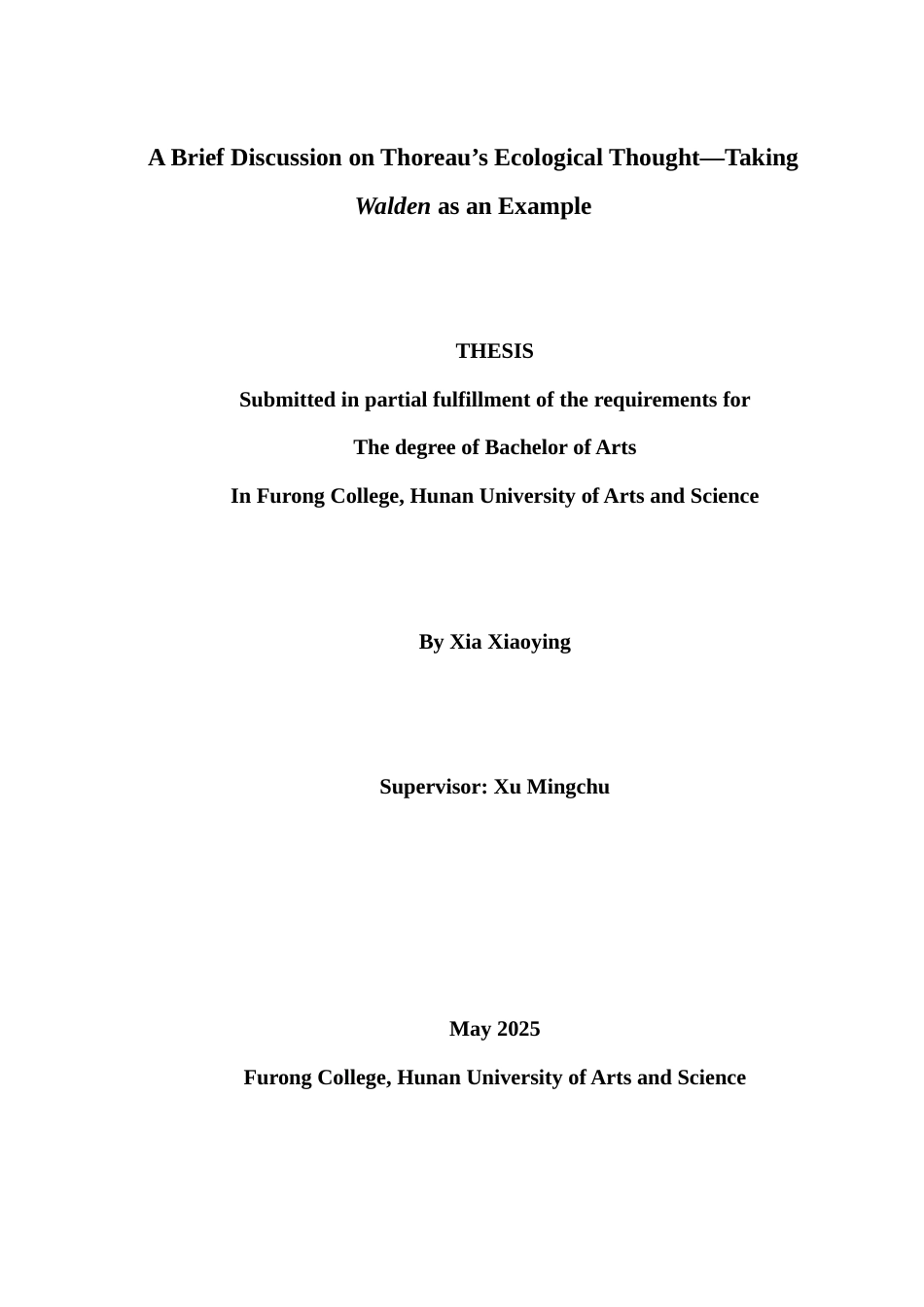 A Brief Discussion on Thoreau’s Ecological Thought—Taking Walden as an Example

THESIS

Submitted in partial fulfillment of the requirements for

The degree of Bachelor of Arts

In Furong College, Hunan University of Arts and Science

By Xia Xiaoying

Supervisor: Xu Mingchu

May 2025

Furong College, Hunan University of Arts and Science